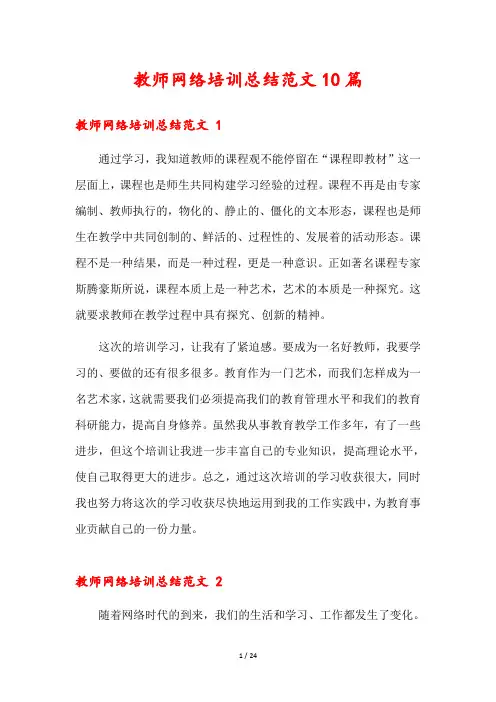 教师网络培训总结范文10篇

教师网络培训总结范文 1

通过学习，我知道教师的课程观不能停留在“课程即教材”这一层面上，课程也是师生共同构建学习经验的过程。课程不再是由专家编制、教师执行的，物化的、静止的、僵化的文本形态，课程也是师生在教学中共同创制的、鲜活的、过程性的、发展着的活动形态。课程不是一种结果，而是一种过程，更是一种意识。正如著名课程专家斯腾豪斯所说，课程本质上是一种艺术，艺术的本质是一种探究。这就要求教师在教学过程中具有探究、创新的精神。

这次的培训学习，让我有了紧迫感。要成为一名好教师，我要学习的、要做的还有很多很多。教育作为一门艺术，而我们怎样成为一名艺术家，这就需要我们必须提高我们的教育管理水平和我们的教育科研能力，提高自身修养。虽然我从事教育教学工作多年，有了一些进步，但这个培训让我进一步丰富自己的专业知识，提高理论水平，使自己取得更大的进步。总之，通过这次培训的学习收获很大，同时我也努力将这次的学习收获尽快地运用到我的工作实践中，为教育事业贡献自己的一份力量。

教师网络培训总结范文 2

随着网络时代的到来，我们的生活和学习、工作都发生了变化。

1 / 24